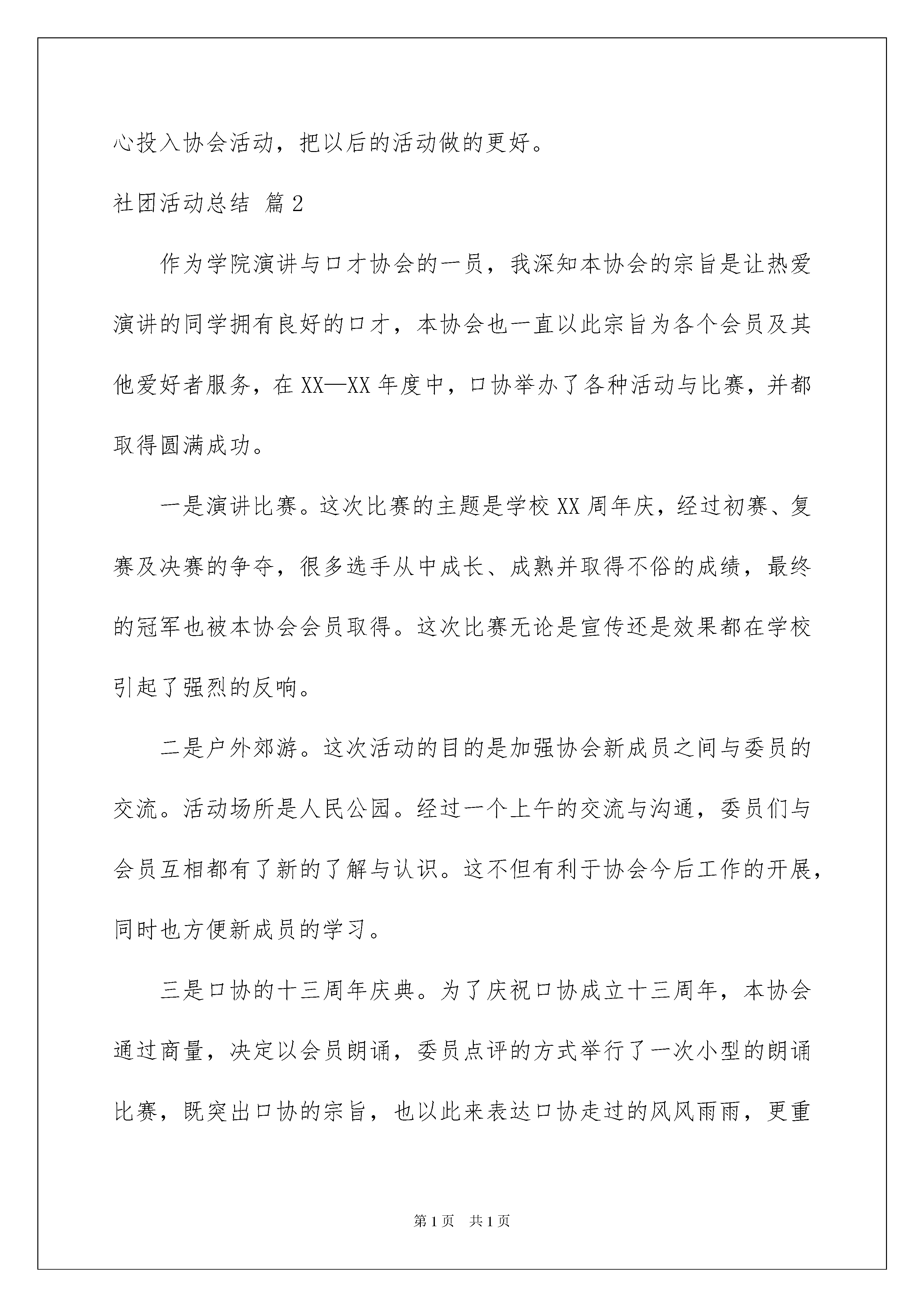 心投入协会活动，把以后的活动做的更好。

社团活动总结 篇2

作为学院演讲与口才协会的一员，我深知本协会的宗旨是让热爱演讲的同学拥有良好的口才，本协会也一直以此宗旨为各个会员及其他爱好者服务，在XX—XX年度中，口协举办了各种活动与比赛，并都取得圆满成功。

一是演讲比赛。这次比赛的主题是学校XX周年庆，经过初赛、复赛及决赛的争夺，很多选手从中成长、成熟并取得不俗的成绩，最终的冠军也被本协会会员取得。这次比赛无论是宣传还是效果都在学校引起了强烈的反响。

二是户外郊游。这次活动的目的是加强协会新成员之间与委员的交流。活动场所是人民公园。经过一个上午的交流与沟通，委员们与会员互相都有了新的了解与认识。这不但有利于协会今后工作的开展，同时也方便新成员的学习。

三是口协的十三周年庆典。为了庆祝口协成立十三周年，本协会通过商量，决定以会员朗诵，委员点评的方式举行了一次小型的朗诵比赛，既突出口协的宗旨，也以此来表达口协走过的风风雨雨，更重

第1页 共1页